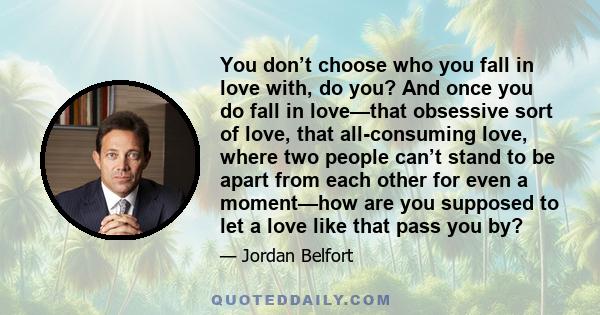 You don’t choose who you fall in love with, do you? And once you do fall in love—that obsessive sort of love, that all-consuming love, where two people can’t stand to be apart from each other for even a moment—how are you supposed to let a love like that pass you by?

— Jordan Belfort

QUOTEDDAILY.COM